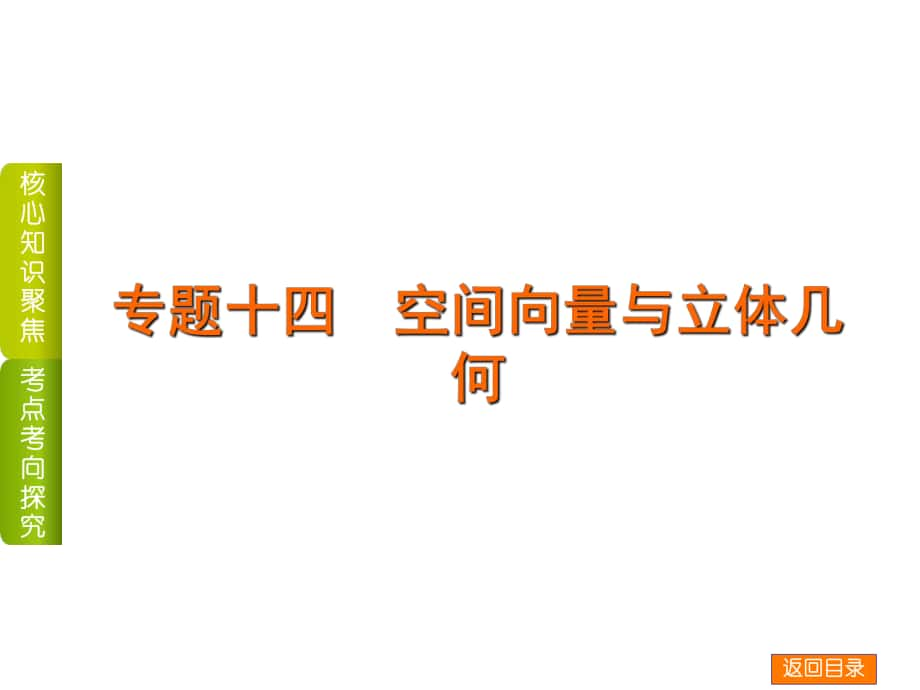 核心知识聚焦

考点考向探究

专题十四　空间向量与立体几何

返回目录